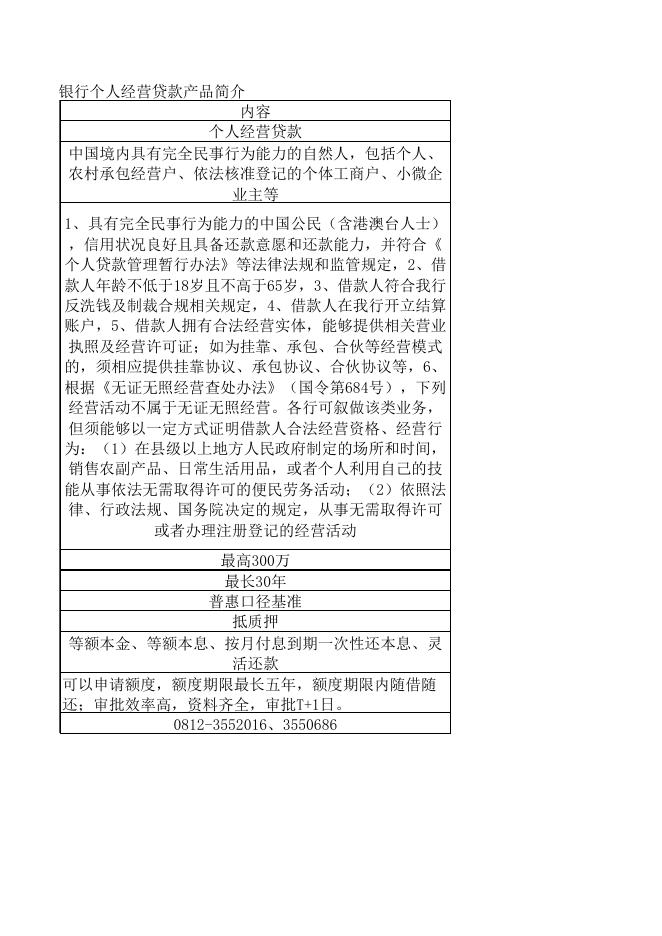 银行个人经营贷款产品简介

| 内容 |
|---|
| 个人经营贷款 |
| 中国境内具有完全民事行为能力的自然人，包括个人、农村承包经营户、依法核准登记的个体工商户、小微企业主等 |
| 1、具有完全民事行为能力的中国公民（含港澳台人士），信用状况良好且具备还款意愿和还款能力，并符合《个人贷款管理暂行办法》等法律法规和监管规定，2、借款人年龄不低于18岁且不高于65岁，3、借款人符合我行反洗钱及制裁合规相关规定，4、借款人在我行开立结算账户，5、借款人拥有合法经营实体，能够提供相关营业执照及经营许可证；如为挂靠、承包、合伙等经营模式的，须相应提供挂靠协议、承包协议、合伙协议等，6、根据《无证无照经营查处办法》（国令第684号），下列经营活动不属于无证无照经营。各行可叙做该类业务，但须能够以一定方式证明借款人合法经营资格、经营行为：（1）在县级以上地方人民政府制定的场所和时间，销售农副产品、日常生活用品，或者个人利用自己的技能从事依法无需取得许可的便民劳务活动；（2）依照法律、行政法规、国务院决定的规定，从事无需取得许可或者办理注册登记的经营活动 |
| 最高300万 |
| 最长30年 |
| 普惠口径基准 |
| 抵质押 |
| 等额本金、等额本息、按月付息到期一次性还本息、灵活还款 |
| 可以申请额度，额度期限最长五年，额度期限内随借随还；审批效率高，资料齐全，审批T+1日。 |
| 0812-3552016、3550686 |